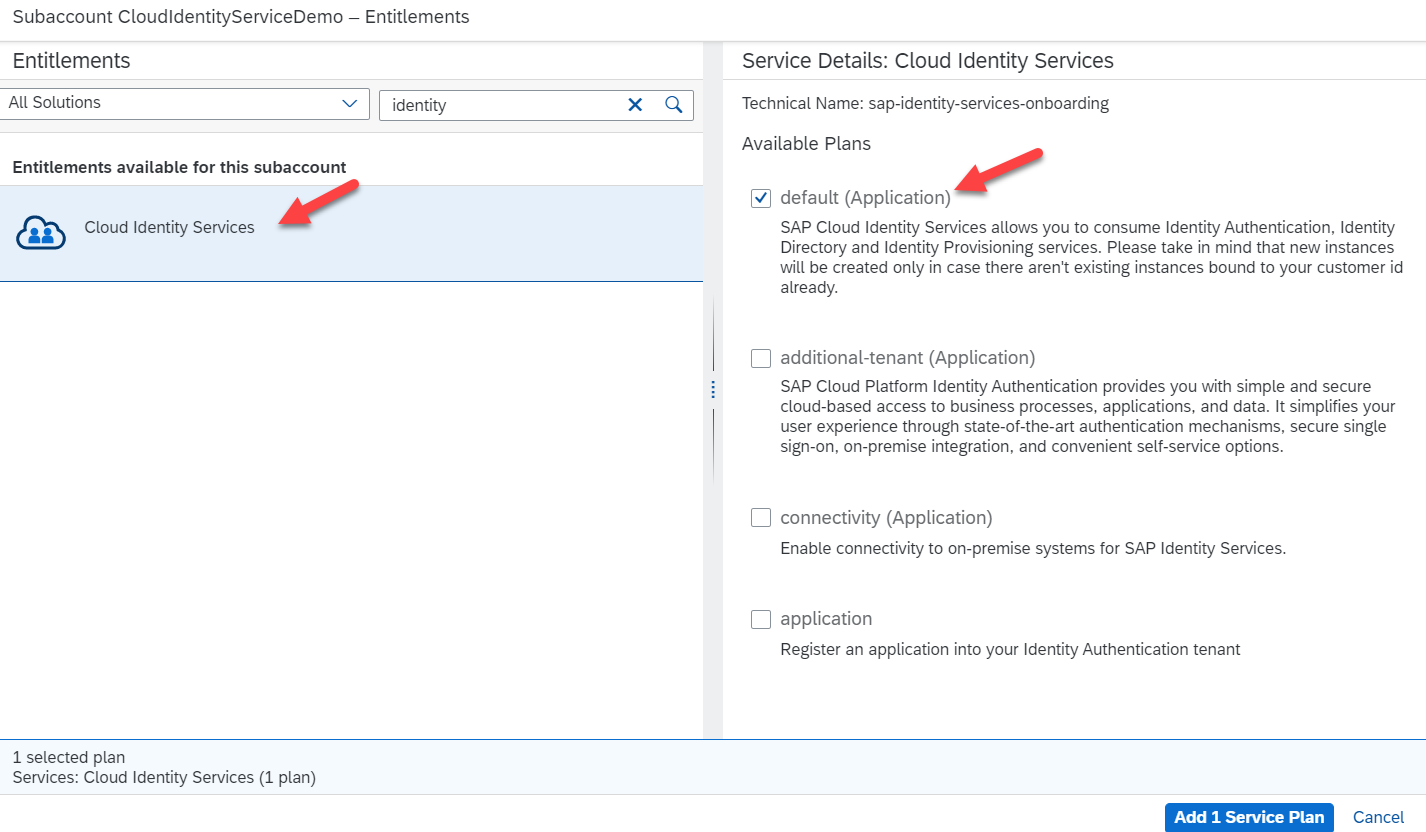 Subaccount CloudIdentityServiceDemo – Entitlements

Entitlements

All Solutions

identity

Entitlements available for this subaccount

Cloud Identity Services

Service Details: Cloud Identity Services

Technical Name: sap-identity-services-onboarding

Available Plans

default (Application)

SAP Cloud Identity Services allows you to consume Identity Authentication, Identity Directory and Identity Provisioning services. Please take in mind that new instances will be created only in case there aren't existing instances bound to your customer id already.

additional-tenant (Application)

SAP Cloud Platform Identity Authentication provides you with simple and secure cloud-based access to business processes, applications, and data. It simplifies your user experience through state-of-the-art authentication mechanisms, secure single sign-on, on-premise integration, and convenient self-service options.

connectivity (Application)

Enable connectivity to on-premise systems for SAP Identity Services.

application

Register an application into your Identity Authentication tenant

1 selected plan
Services: Cloud Identity Services (1 plan)

Add 1 Service Plan

Cancel